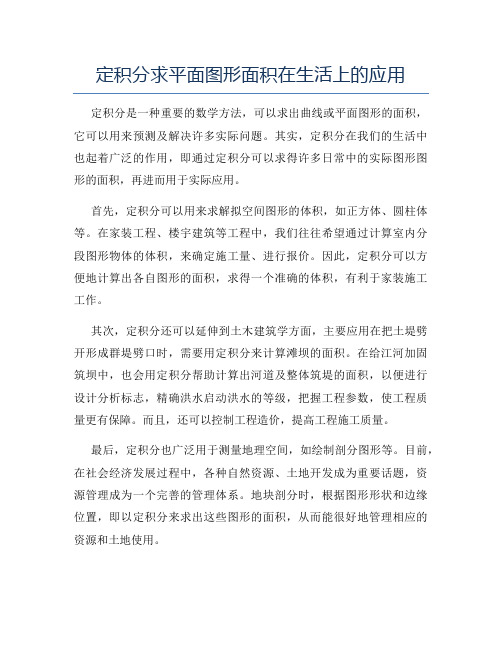 定积分求平面图形面积在生活上的应用

定积分是一种重要的数学方法，可以求出曲线或平面图形的面积，它可以用来预测及解决许多实际问题。其实，定积分在我们的生活中也起着广泛的作用，即通过定积分可以求得许多日常中的实际图形图形的面积，再进而用于实际应用。

首先，定积分可以用来求解拟空间图形的体积，如正方体、圆柱体等。在家装工程、楼宇建筑等工程中，我们往往希望通过计算室内分段图形物体的体积，来确定施工量、进行报价。因此，定积分可以方便地计算出各自图形的面积，求得一个准确的体积，有利于家装施工工作。

其次，定积分还可以延伸到土木建筑学方面，主要应用在把土堤劈开形成群堤劈口时，需要用定积分来计算滩坝的面积。在给江河加固筑坝中，也会用定积分帮助计算出河道及整体筑堤的面积，以便进行设计分析标志，精确洪水启动洪水的等级，把握工程参数，使工程质量更有保障。而且，还可以控制工程造价，提高工程施工质量。

最后，定积分也广泛用于测量地理空间，如绘制剖分图形等。目前，在社会经济发展过程中，各种自然资源、土地开发成为重要话题，资源管理成为一个完善的管理体系。地块剖分时，根据图形形状和边缘位置，即以定积分来求出这些图形的面积，从而能很好地管理相应的资源和土地使用。